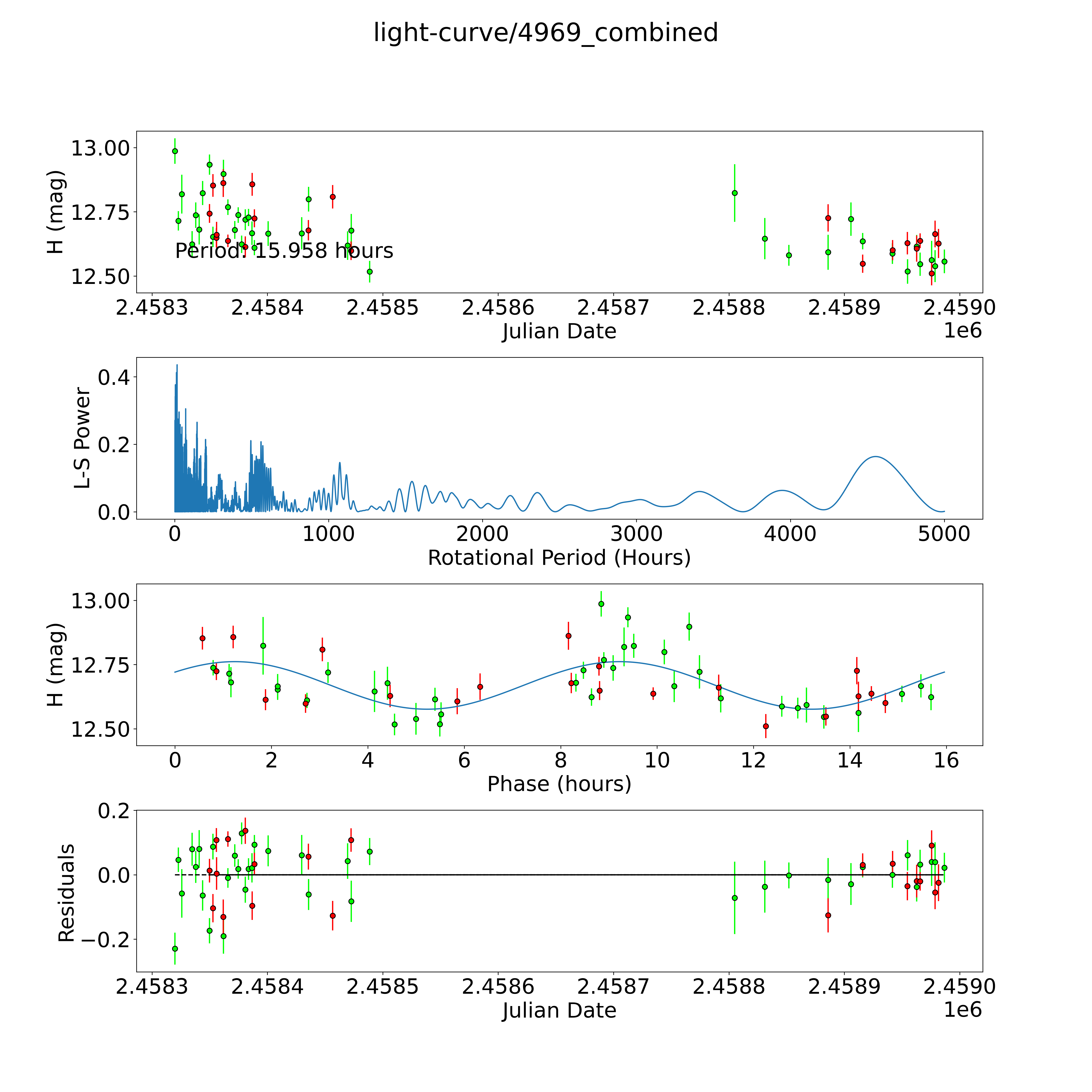 light-curve/4969_combined

H (mag)
13.00
12.75
12.50
Period: 15.958 hours
2.4583 2.4584 2.4585 2.4586 2.4587 2.4588 2.4589 2.4590
Julian Date
1e6

L-S Power
0.4
0.2
0.0
0 1000 2000 3000 4000 5000
Rotational Period (Hours)

H (mag)
13.00
12.75
12.50
0 2 4 6 8 10 12 14 16
Phase (hours)

Residuals
0.2
0.0
−0.2
2.4583 2.4584 2.4585 2.4586 2.4587 2.4588 2.4589 2.4590
Julian Date
1e6